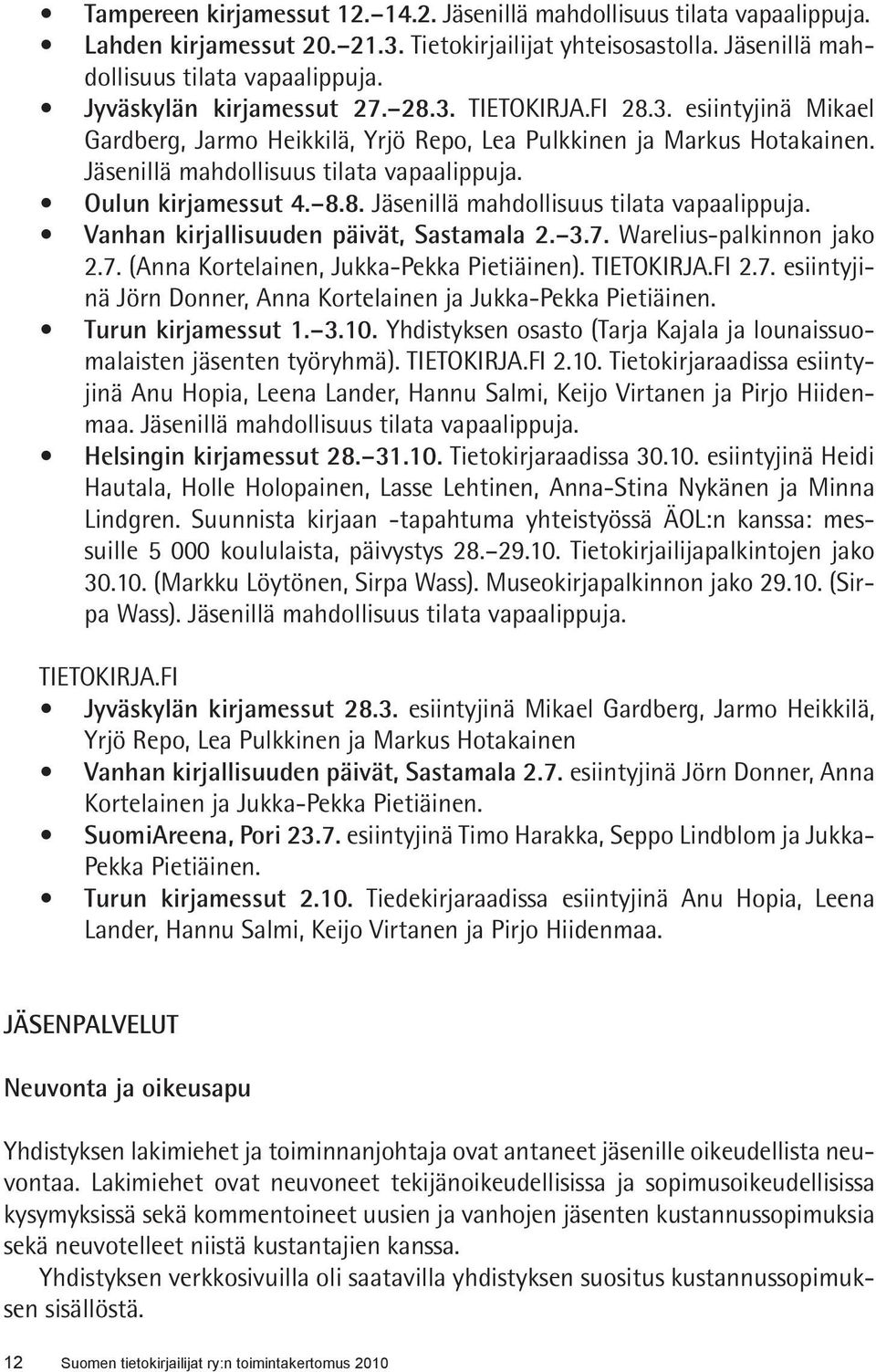 • Tampereen kirjamessut 12.–14.2. Jäsenillä mahdollisuus tilata vapaalippuja.
• Lahden kirjamessut 20.–21.3. Tietokirjailijat yhteisosastolla. Jäsenillä mahdollisuus tilata vapaalippuja.
• Jyväskylän kirjamessut 27.–28.3. TIETOKIRJA.FI 28.3. esiintyjinä Mikael Gardberg, Jarmo Heikkilä, Yrjö Repo, Lea Pulkkinen ja Markus Hotakainen. Jäsenillä mahdollisuus tilata vapaalippuja.
• Oulun kirjamessut 4.–8.8. Jäsenillä mahdollisuus tilata vapaalippuja.
• Vanhan kirjallisuuden päivät, Sastamala 2.–3.7. Warelius-palkinnon jako 2.7. (Anna Kortelainen, Jukka-Pekka Pietiäinen). TIETOKIRJA.FI 2.7. esiintyjinä Jörn Donner, Anna Kortelainen ja Jukka-Pekka Pietiäinen.
• Turun kirjamessut 1.–3.10. Yhdistyksen osasto (Tarja Kajala ja lounaissuomalaisten jäsenten työryhmä). TIETOKIRJA.FI 2.10. Tietokirjaraadissa esiintyjinä Anu Hopia, Leena Lander, Hannu Salmi, Keijo Virtanen ja Pirjo Hiidenmaa. Jäsenillä mahdollisuus tilata vapaalippuja.
• Helsingin kirjamessut 28.–31.10. Tietokirjaraadissa 30.10. esiintyjinä Heidi Hautala, Holle Holopainen, Lasse Lehtinen, Anna-Stina Nykänen ja Minna Lindgren. Suunnista kirjaan -tapahtuma yhteistyössä ÄOL:n kanssa: messuille 5 000 koululaista, päivystys 28.–29.10. Tietokirjailijapalkintojen jako 30.10. (Markku Löytönen, Sirpa Wass). Museokirjapalkinnon jako 29.10. (Sirpa Wass). Jäsenillä mahdollisuus tilata vapaalippuja.

TIETOKIRJA.FI
• Jyväskylän kirjamessut 28.3. esiintyjinä Mikael Gardberg, Jarmo Heikkilä, Yrjö Repo, Lea Pulkkinen ja Markus Hotakainen
• Vanhan kirjallisuuden päivät, Sastamala 2.7. esiintyjinä Jörn Donner, Anna Kortelainen ja Jukka-Pekka Pietiäinen.
• SuomiAreena, Pori 23.7. esiintyjinä Timo Harakka, Seppo Lindblom ja Jukka-Pekka Pietiäinen.
• Turun kirjamessut 2.10. Tiedekirjaraadissa esiintyjinä Anu Hopia, Leena Lander, Hannu Salmi, Keijo Virtanen ja Pirjo Hiidenmaa.

JÄSENPALVELUT

Neuvonta ja oikeusapu

Yhdistyksen lakimiehet ja toiminnanjohtaja ovat antaneet jäsenille oikeudellista neuvontaa. Lakimiehet ovat neuvoneet tekijänoikeudellisissa ja sopimusoikeudellisissa kysymyksissä sekä kommentoineet uusien ja vanhojen jäsenten kustannussopimuksia sekä neuvotelleet niistä kustantajien kanssa.

Yhdistyksen verkkosivuilla oli saatavilla yhdistyksen suositus kustannussopimuksen sisällöstä.

12 Suomen tietokirjailijat ry:n toimintakertomus 2010